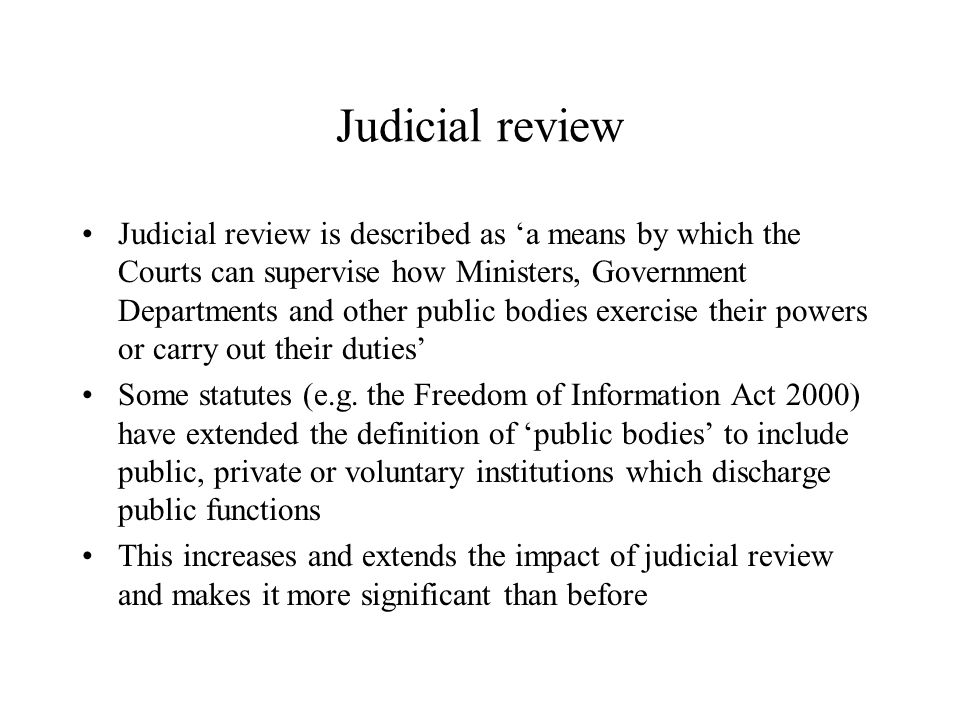 Judicial review

• Judicial review is described as ‘a means by which the Courts can supervise how Ministers, Government Departments and other public bodies exercise their powers or carry out their duties’

• Some statutes (e.g. the Freedom of Information Act 2000) have extended the definition of ‘public bodies’ to include public, private or voluntary institutions which discharge public functions

• This increases and extends the impact of judicial review and makes it more significant than before